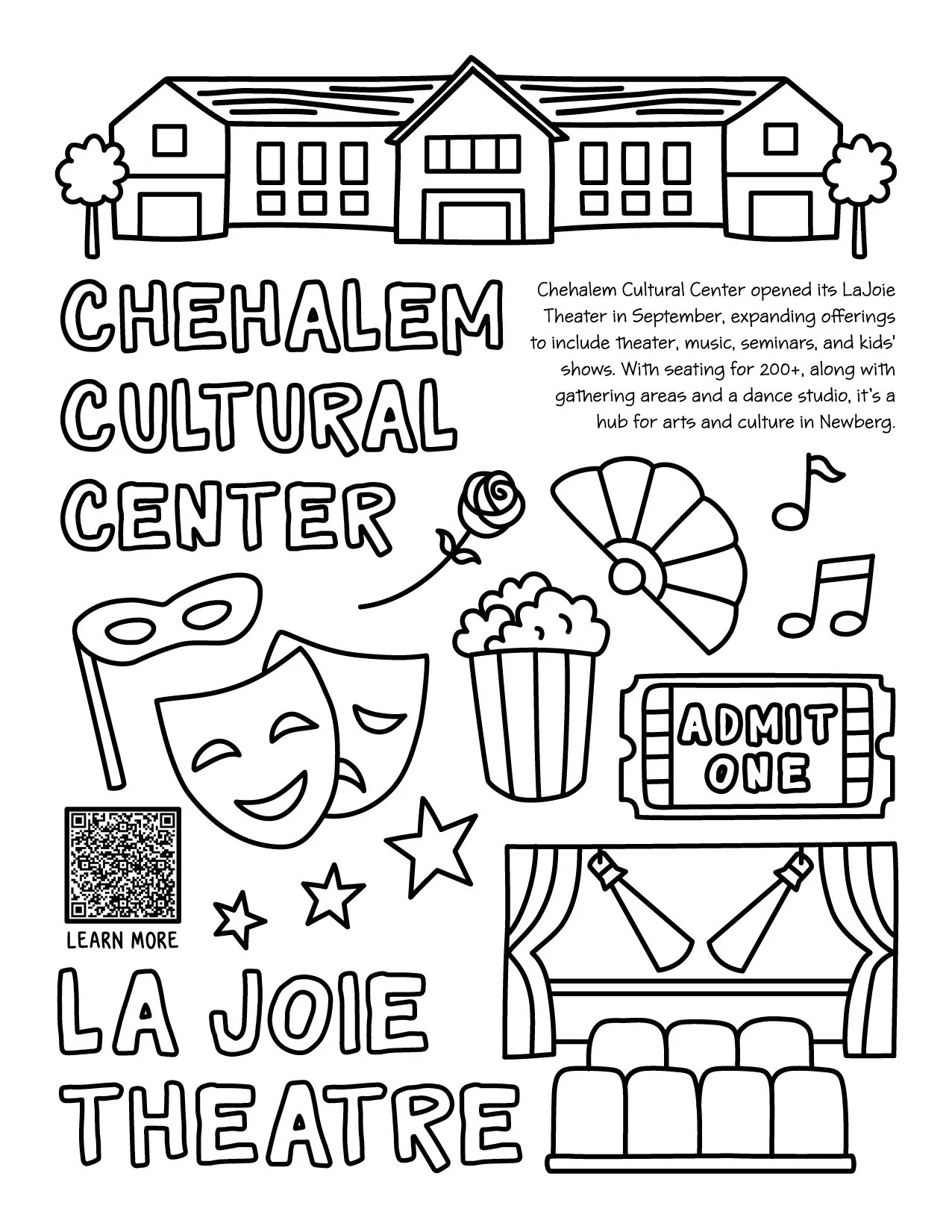 CHEHALEM CULTURAL CENTER

Chehalem Cultural Center opened its LaJoie Theater in September, expanding offerings to include theater, music, seminars, and kids' shows. With seating for 200+, along with gathering areas and a dance studio, it's a hub for arts and culture in Newberg.

ADMIT ONE

LEARN MORE

LA JOIE THEATRE